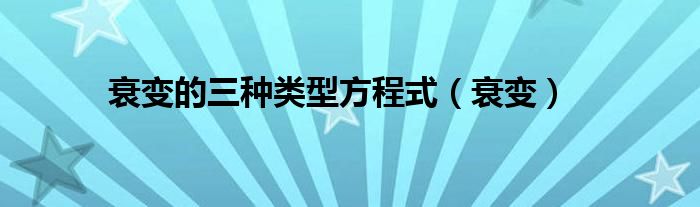 衰变的三种类型方程式（衰变）